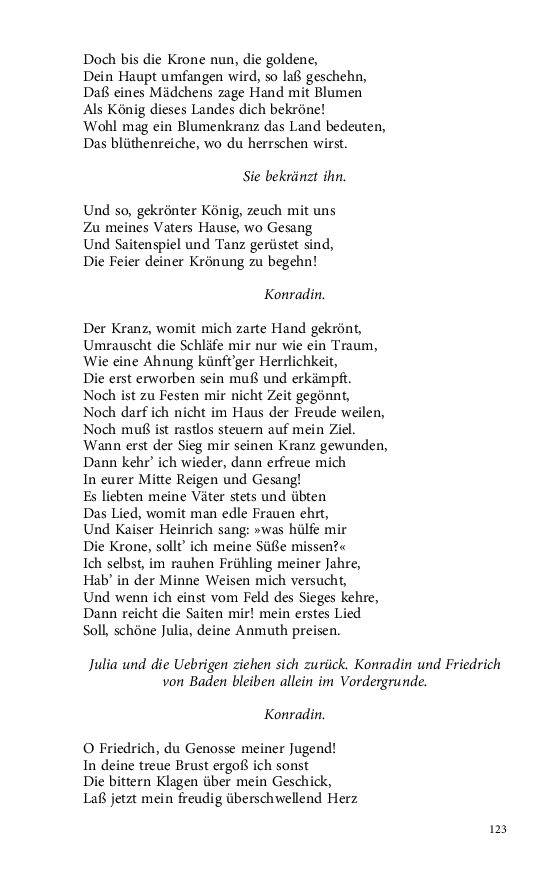 Doch bis die Krone nun, die goldene,
Dein Haupt umfangen wird, so laß geschehn,
Daß eines Mädchens zage Hand mit Blumen
Als König dieses Landes dich bekröne!
Wohl mag ein Blumenkranz das Land bedeuten,
Das blüthenreiche, wo du herrschen wirst.

Sie bekränzt ihn.

Und so, gekrönter König, zeuch mit uns
Zu meines Vaters Hause, wo Gesang
Und Saitenspiel und Tanz gerüstet sind,
Die Feier deiner Krönung zu begehn!

Konradin.

Der Kranz, womit mich zarte Hand gekrönt,
Umrauscht die Schläfe mir nur wie ein Traum,
Wie eine Ahnung künft'ger Herrlichkeit,
Die erst erworben sein muß und erkämpft.
Noch ist zu Festen mir nicht Zeit gegönnt,
Noch darf ich nicht im Haus der Freude weilen,
Noch muß ist rastlos steuern auf mein Ziel.
Wann erst der Sieg mir seinen Kranz gewunden,
Dann kehr' ich wieder, dann erfreue mich
In eurer Mitte Reigen und Gesang!
Es liebten meine Väter stets und übten
Das Lied, womit man edle Frauen ehrt,
Und Kaiser Heinrich sang: »was hülfe mir
Die Krone, sollt' ich meine Süße missen?«
Ich selbst, im rauhen Frühling meiner Jahre,
Hab' in der Minne Weisen mich versucht,
Und wenn ich einst vom Feld des Sieges kehre,
Dann reicht die Saiten mir! mein erstes Lied
Soll, schöne Julia, deine Anmuth preisen.

Julia und die Uebrigen ziehen sich zurück. Konradin und Friedrich von Baden bleiben allein im Vordergrunde.

Konradin.

O Friedrich, du Genosse meiner Jugend!
In deine treue Brust ergoß ich sonst
Die bittern Klagen über mein Geschick,
Laß jetzt mein freudig überschwellend Herz

123